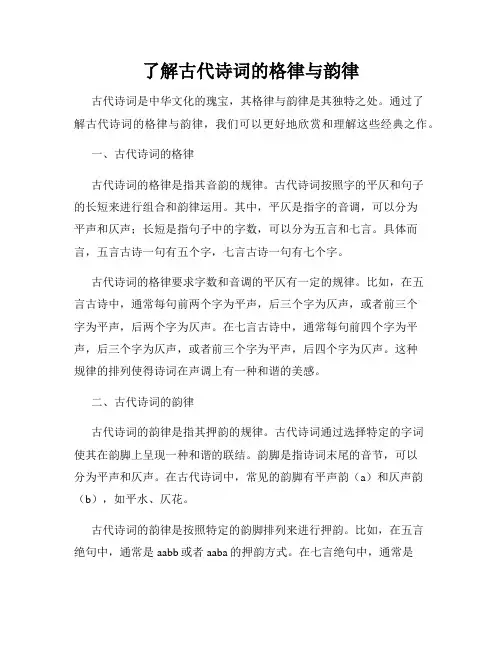 了解古代诗词的格律与韵律

古代诗词是中华文化的瑰宝，其格律与韵律是其独特之处。通过了解古代诗词的格律与韵律，我们可以更好地欣赏和理解这些经典之作。

一、古代诗词的格律

古代诗词的格律是指其音韵的规律。古代诗词按照字的平仄和句子的长短来进行组合和韵律运用。其中，平仄是指字的音调，可以分为平声和仄声；长短是指句子中的字数，可以分为五言和七言。具体而言，五言古诗一句有五个字，七言古诗一句有七个字。

古代诗词的格律要求字数和音调的平仄有一定的规律。比如，在五言古诗中，通常每句前两个字为平声，后三个字为仄声，或者前三个字为平声，后两个字为仄声。在七言古诗中，通常每句前四个字为平声，后三个字为仄声，或者前三个字为平声，后四个字为仄声。这种规律的排列使得诗词在声调上有一种和谐的美感。

二、古代诗词的韵律

古代诗词的韵律是指其押韵的规律。古代诗词通过选择特定的字词使其在韵脚上呈现一种和谐的联结。韵脚是指诗词末尾的音节，可以分为平声和仄声。在古代诗词中，常见的韵脚有平声韵（a）和仄声韵（b），如平水、仄花。

古代诗词的韵律是按照特定的韵脚排列来进行押韵。比如，在五言绝句中，通常是 aabb 或者 aaba 的押韵方式。在七言绝句中，通常是